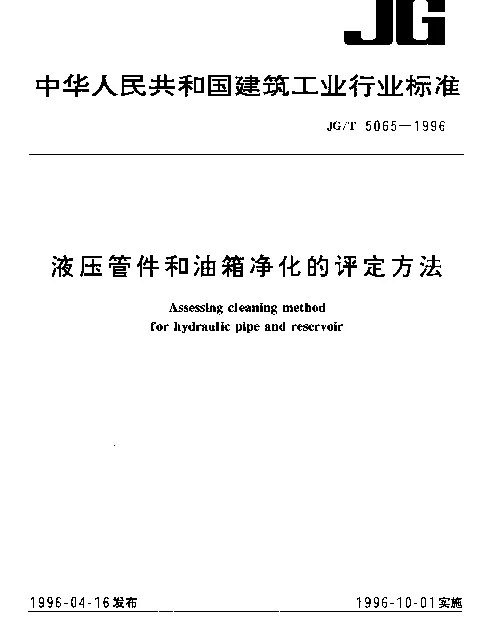 JG

中华人民共和国建筑工业行业标准

JG/T 5065—1996

液压管件和油箱净化的评定方法

Assessing cleaning method for hydraulic pipe and reservoir

1996-04-16发布

1996-10-01实施